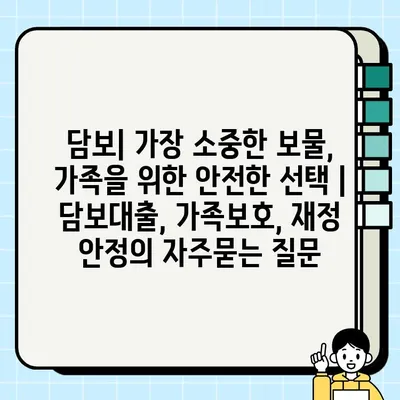 담보| 가장 소중한 보물, 가족을 위한 안전한 선택 | 담보대출, 가족보호, 재정 안정의 자주묻는 질문